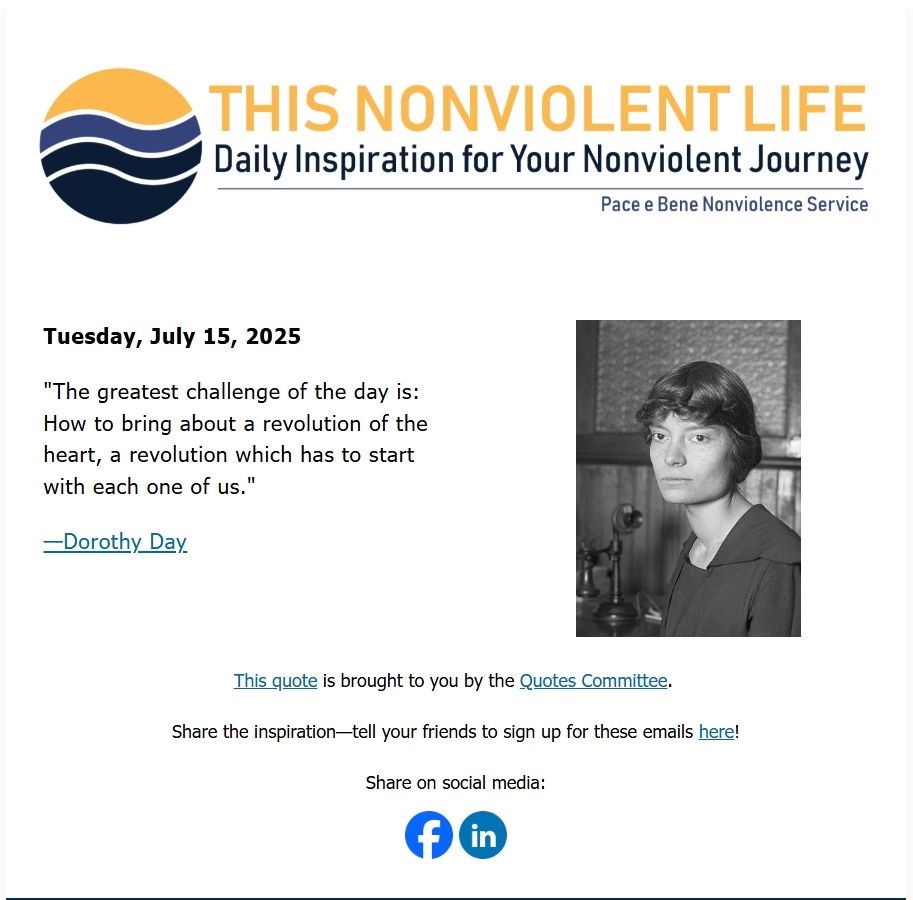 THIS NONVIOLENT LIFE
Daily Inspiration for Your Nonviolent Journey
Pace e Bene Nonviolence Service

Tuesday, July 15, 2025

"The greatest challenge of the day is: How to bring about a revolution of the heart, a revolution which has to start with each one of us."

—Dorothy Day

This quote is brought to you by the Quotes Committee.

Share the inspiration—tell your friends to sign up for these emails here!

Share on social media:

in